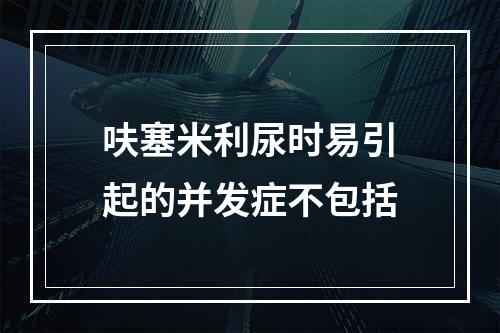 呋塞米利尿时易引起的并发症不包括